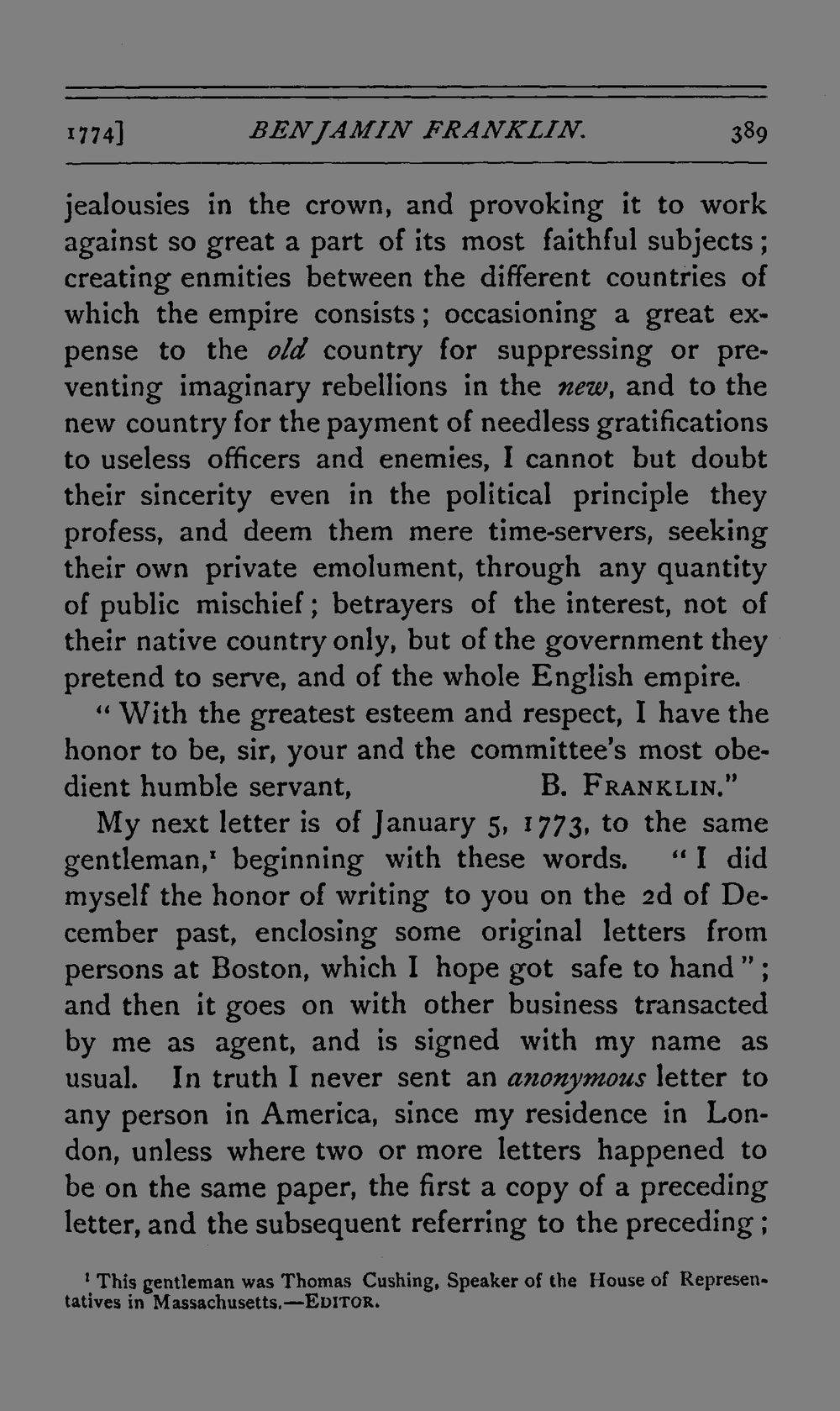 1774] BENJAMIN FRANKLIN. 389

jealousies in the crown, and provoking it to work against so great a part of its most faithful subjects; creating enmities between the different countries of which the empire consists; occasioning a great expense to the old country for suppressing or preventing imaginary rebellions in the new, and to the new country for the payment of needless gratifications to useless officers and enemies, I cannot but doubt their sincerity even in the political principle they profess, and deem them mere time-servers, seeking their own private emolument, through any quantity of public mischief; betrayers of the interest, not of their native country only, but of the government they pretend to serve, and of the whole English empire.

"With the greatest esteem and respect, I have the honor to be, sir, your and the committee's most obedient humble servant, B. FRANKLIN."

My next letter is of January 5, 1773, to the same gentleman,$^{1}$ beginning with these words. "I did myself the honor of writing to you on the 2d of December past, enclosing some original letters from persons at Boston, which I hope got safe to hand"; and then it goes on with other business transacted by me as agent, and is signed with my name as usual. In truth I never sent an anonymous letter to any person in America, since my residence in London, unless where two or more letters happened to be on the same paper, the first a copy of a preceding letter, and the subsequent referring to the preceding;

$^{1}$ This gentleman was Thomas Cushing, Speaker of the House of Representatives in Massachusetts.—EDITOR.